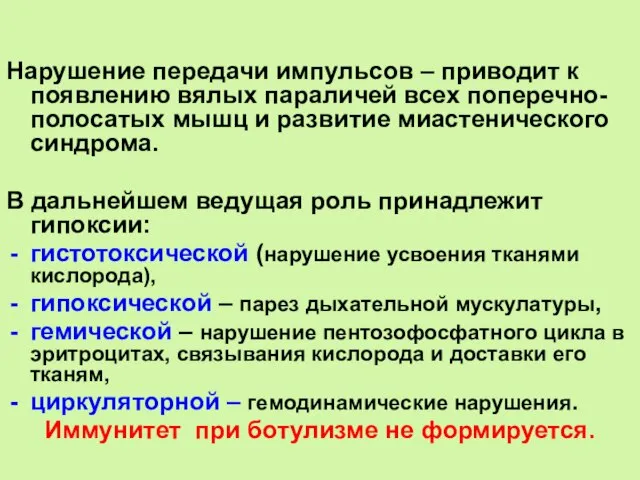 Нарушение передачи импульсов – приводит к появлению вялых параличей всех поперечно-полосатых мышц и развитие миастенического синдрома.

В дальнейшем ведущая роль принадлежит гипоксии:
- гистотоксической (нарушение усвоения тканями кислорода),
- гипоксической – парез дыхательной мускулатуры,
- гемической – нарушение пентозофосфатного цикла в эритроцитах, связывания кислорода и доставки его тканям,
- циркуляторной – гемодинамические нарушения.

Иммунитет при ботулизме не формируется.